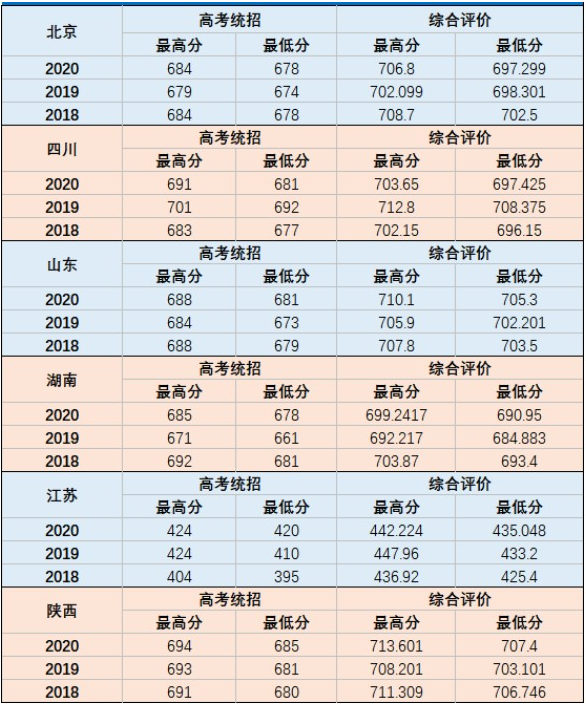 | 北京 | 高考统招 | | 综合评价 | |
|---|---|---|---|---|
| | 最高分 | 最低分 | 最高分 | 最低分 |
| 2020 | 684 | 678 | 706.8 | 697.299 |
| 2019 | 679 | 674 | 702.099 | 698.301 |
| 2018 | 684 | 678 | 708.7 | 702.5 |
| 四川 | 高考统招 | | 综合评价 | |
| | 最高分 | 最低分 | 最高分 | 最低分 |
| 2020 | 691 | 681 | 703.65 | 697.425 |
| 2019 | 701 | 692 | 712.8 | 708.375 |
| 2018 | 683 | 677 | 702.15 | 696.15 |
| 山东 | 高考统招 | | 综合评价 | |
| | 最高分 | 最低分 | 最高分 | 最低分 |
| 2020 | 688 | 681 | 710.1 | 705.3 |
| 2019 | 684 | 673 | 705.9 | 702.201 |
| 2018 | 688 | 679 | 707.8 | 703.5 |
| 湖南 | 高考统招 | | 综合评价 | |
| | 最高分 | 最低分 | 最高分 | 最低分 |
| 2020 | 685 | 678 | 699.2417 | 690.95 |
| 2019 | 671 | 661 | 692.217 | 684.883 |
| 2018 | 692 | 681 | 703.87 | 693.4 |
| 江苏 | 高考统招 | | 综合评价 | |
| | 最高分 | 最低分 | 最高分 | 最低分 |
| 2020 | 424 | 420 | 442.224 | 435.048 |
| 2019 | 424 | 410 | 447.96 | 433.2 |
| 2018 | 404 | 395 | 436.92 | 425.4 |
| 陕西 | 高考统招 | | 综合评价 | |
| | 最高分 | 最低分 | 最高分 | 最低分 |
| 2020 | 694 | 685 | 713.601 | 707.4 |
| 2019 | 693 | 681 | 708.201 | 703.101 |
| 2018 | 691 | 680 | 711.309 | 706.746 |